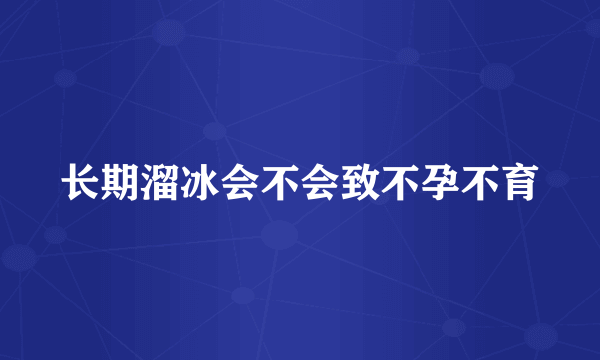 长期溜冰会不会致不孕不育